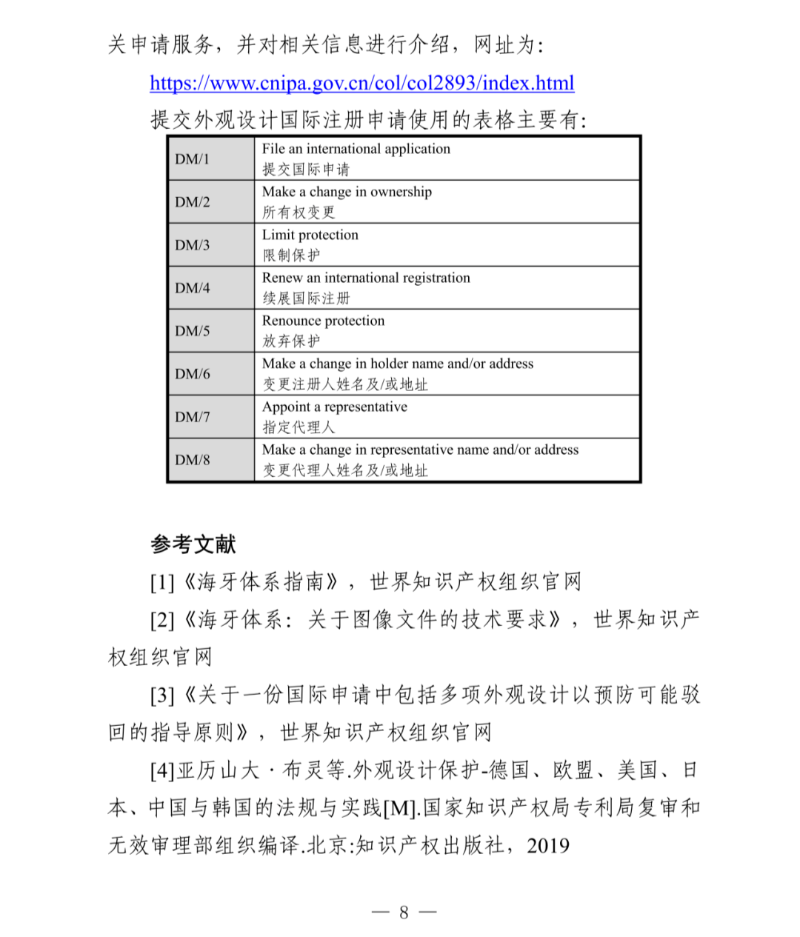 关申请服务，并对相关信息进行介绍，网址为：

https://www.cnipa.gov.cn/col/col2893/index.html

提交外观设计国际注册申请使用的表格主要有：

| DM/1 | File an international application 提交国际申请 |
|---|---|
| DM/2 | Make a change in ownership 所有权变更 |
| DM/3 | Limit protection 限制保护 |
| DM/4 | Renew an international registration 续展国际注册 |
| DM/5 | Renounce protection 放弃保护 |
| DM/6 | Make a change in holder name and/or address 变更注册人姓名及/或地址 |
| DM/7 | Appoint a representative 指定代理人 |
| DM/8 | Make a change in representative name and/or address 变更代理人姓名及/或地址 |

参考文献

[1]《海牙体系指南》，世界知识产权组织官网

[2]《海牙体系：关于图像文件的技术要求》，世界知识产权组织官网

[3]《关于一份国际申请中包括多项外观设计以预防可能驳回的指导原则》，世界知识产权组织官网

[4]亚历山大·布灵等.外观设计保护-德国、欧盟、美国、日本、中国与韩国的法规与实践[M].国家知识产权局专利局复审和无效审理部组织编译.北京:知识产权出版社，2019

— 8 —